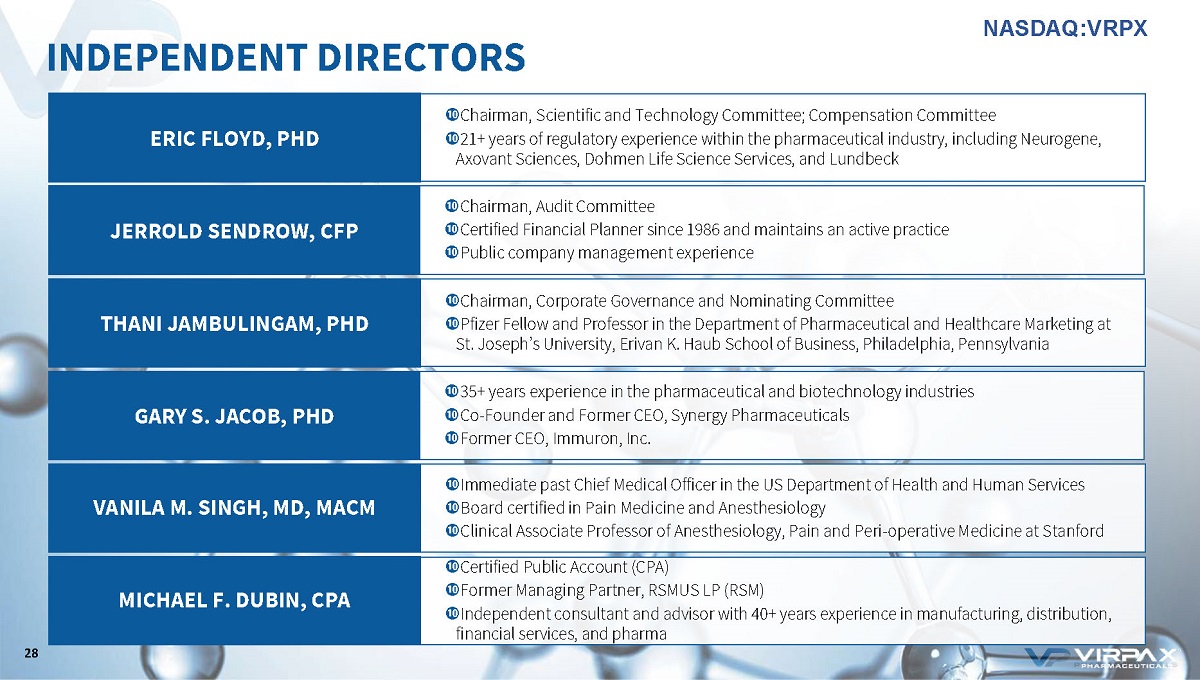 NASDAQ:VRPX

INDEPENDENT DIRECTORS

| ERIC FLOYD, PHD | Chairman, Scientific and Technology Committee; Compensation Committee<br>21+ years of regulatory experience within the pharmaceutical industry, including Neurogene, Axovant Sciences, Dohmen Life Science Services, and Lundbeck |
|---|---|
| JERROLD SENDROW, CFP | Chairman, Audit Committee<br>Certified Financial Planner since 1986 and maintains an active practice<br>Public company management experience |
| THANI JAMBULINGAM, PHD | Chairman, Corporate Governance and Nominating Committee<br>Pfizer Fellow and Professor in the Department of Pharmaceutical and Healthcare Marketing at St. Joseph's University, Erivan K. Haub School of Business, Philadelphia, Pennsylvania |
| GARY S. JACOB, PHD | 35+ years experience in the pharmaceutical and biotechnology industries<br>Co-Founder and Former CEO, Synergy Pharmaceuticals<br>Former CEO, Immuron, Inc. |
| VANILA M. SINGH, MD, MACM | Immediate past Chief Medical Officer in the US Department of Health and Human Services<br>Board certified in Pain Medicine and Anesthesiology<br>Clinical Associate Professor of Anesthesiology, Pain and Peri-operative Medicine at Stanford |
| MICHAEL F. DUBIN, CPA | Certified Public Account (CPA)<br>Former Managing Partner, RSMUS LP (RSM)<br>Independent consultant and advisor with 40+ years experience in manufacturing, distribution, financial services, and pharma |

28

VIRPAX PHARMACEUTICALS